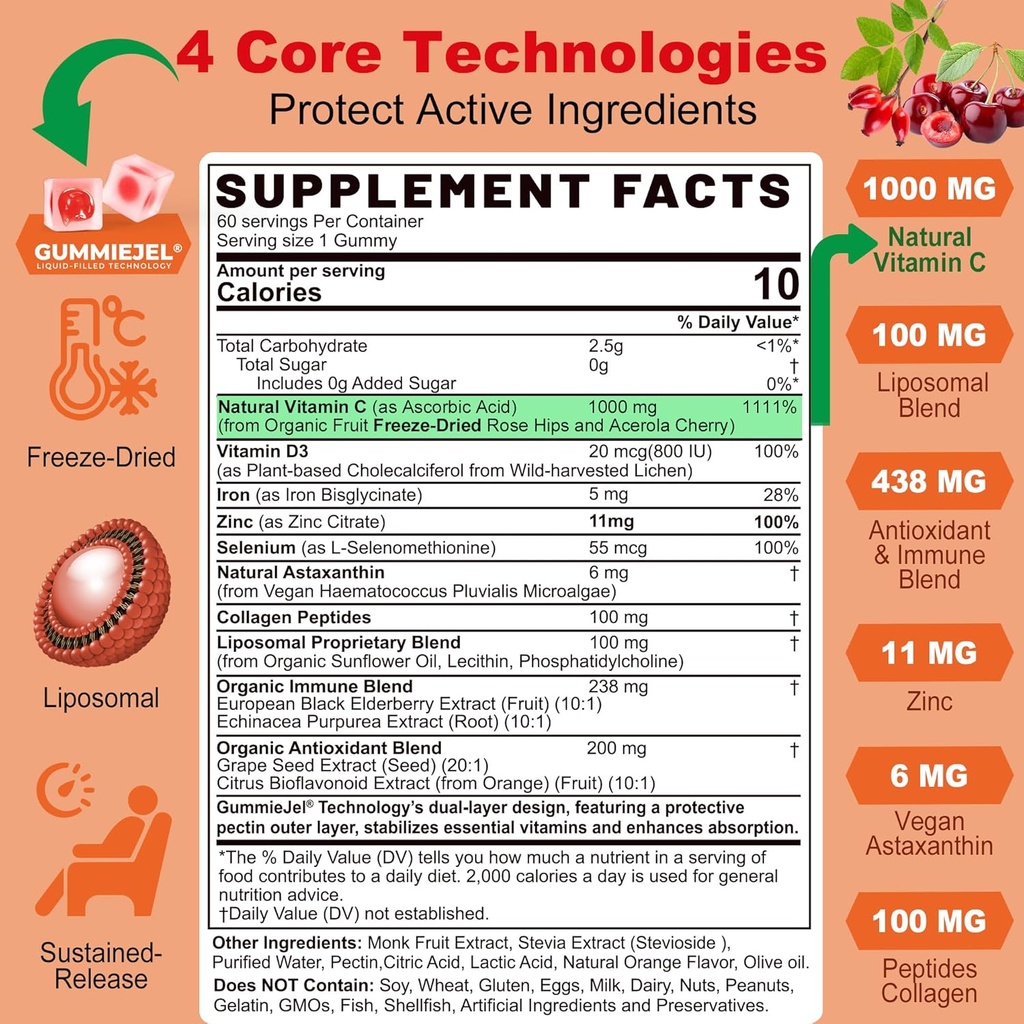 4 Core Technologies
Protect Active Ingredients

GUMMIEJEL®
LIQUID-FILLED TECHNOLOGY

Freeze-Dried

Liposomal

Sustained-Release

SUPPLEMENT FACTS
60 servings Per Container
Serving size 1 Gummy

Amount per serving
Calories 10

| | | % Daily Value* |
|---|---|---|
| Total Carbohydrate | 2.5g | <1%* |
| Total Sugar | 0g | † |
| Includes 0g Added Sugar | | 0%* |
| Natural Vitamin C (as Ascorbic Acid) (from Organic Fruit Freeze-Dried Rose Hips and Acerola Cherry) | 1000 mg | 1111% |
| Vitamin D3 (as Plant-based Cholecalciferol from Wild-harvested Lichen) | 20 mcg(800 IU) | 100% |
| Iron (as Iron Bisglycinate) | 5 mg | 28% |
| Zinc (as Zinc Citrate) | 11mg | 100% |
| Selenium (as L-Selenomethionine) | 55 mcg | 100% |
| Natural Astaxanthin (from Vegan Haematococcus Pluvialis Microalgae) | 6 mg | † |
| Collagen Peptides | 100 mg | † |
| Liposomal Proprietary Blend (from Organic Sunflower Oil, Lecithin, Phosphatidylcholine) | 100 mg | † |
| Organic Immune Blend European Black Elderberry Extract (Fruit) (10:1) Echinacea Purpurea Extract (Root) (10:1) | 238 mg | † |
| Organic Antioxidant Blend Grape Seed Extract (Seed) (20:1) Citrus Bioflavonoid Extract (from Orange) (Fruit) (10:1) | 200 mg | † |

GummieJel® Technology's dual-layer design, featuring a protective pectin outer layer, stabilizes essential vitamins and enhances absorption.

*The % Daily Value (DV) tells you how much a nutrient in a serving of food contributes to a daily diet. 2,000 calories a day is used for general nutrition advice.
†Daily Value (DV) not established.

Other Ingredients: Monk Fruit Extract, Stevia Extract (Stevioside ), Purified Water, Pectin,Citric Acid, Lactic Acid, Natural Orange Flavor, Olive oil.
Does NOT Contain: Soy, Wheat, Gluten, Eggs, Milk, Dairy, Nuts, Peanuts, Gelatin, GMOs, Fish, Shellfish, Artificial Ingredients and Preservatives.

1000 MG
Natural Vitamin C

100 MG
Liposomal Blend

438 MG
Antioxidant & Immune Blend

11 MG
Zinc

6 MG
Vegan Astaxanthin

100 MG
Peptides Collagen